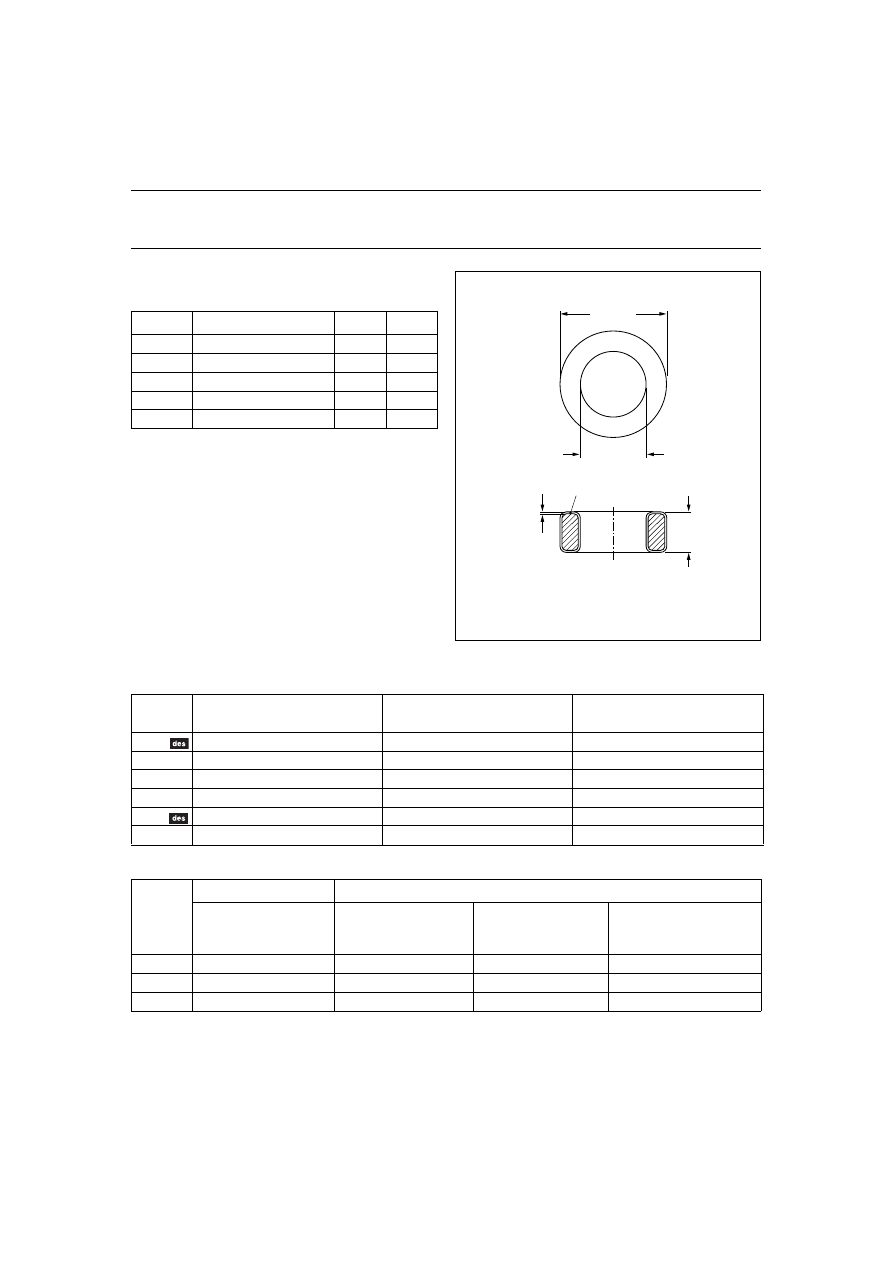 des

des